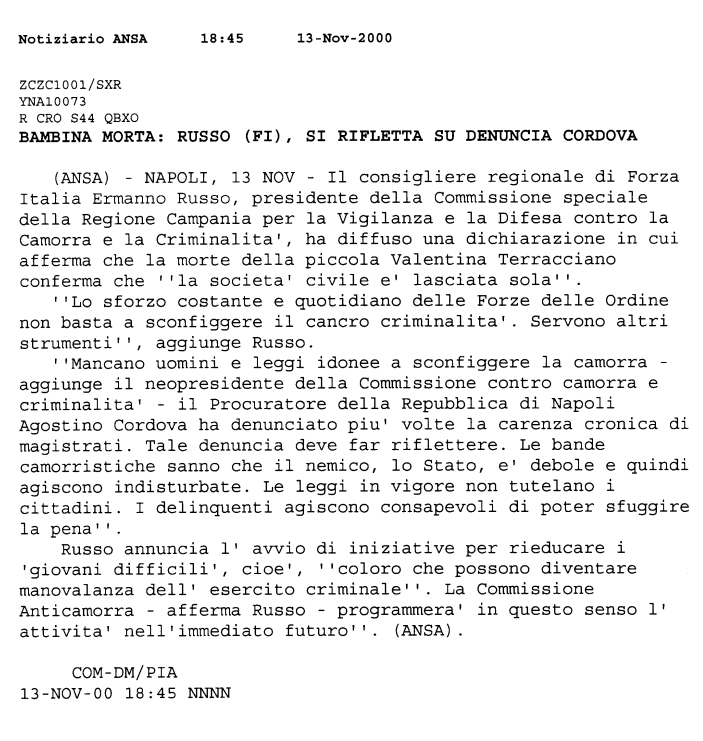 Notiziario ANSA 18:45 13-Nov-2000

ZCZC1001/SXR
YNA10073
R CRO S44 QBXO
BAMBINA MORTA: RUSSO (FI), SI RIFLETTA SU DENUNCIA CORDOVA

(ANSA) - NAPOLI, 13 NOV - Il consigliere regionale di Forza Italia Ermanno Russo, presidente della Commissione speciale della Regione Campania per la Vigilanza e la Difesa contro la Camorra e la Criminalita', ha diffuso una dichiarazione in cui afferma che la morte della piccola Valentina Terracciano conferma che ''la societa' civile e' lasciata sola''.

''Lo sforzo costante e quotidiano delle Forze delle Ordine non basta a sconfiggere il cancro criminalita'. Servono altri strumenti'', aggiunge Russo.

''Mancano uomini e leggi idonee a sconfiggere la camorra - aggiunge il neopresidente della Commissione contro camorra e criminalita' - il Procuratore della Repubblica di Napoli Agostino Cordova ha denunciato piu' volte la carenza cronica di magistrati. Tale denuncia deve far riflettere. Le bande camorristiche sanno che il nemico, lo Stato, e' debole e quindi agiscono indisturbate. Le leggi in vigore non tutelano i cittadini. I delinquenti agiscono consapevoli di poter sfuggire la pena''.

Russo annuncia l' avvio di iniziative per rieducare i 'giovani difficili', cioe', ''coloro che possono diventare manovalanza dell' esercito criminale''. La Commissione Anticamorra - afferma Russo - programmera' in questo senso l' attivita' nell'immediato futuro''. (ANSA).

COM-DM/PIA
13-NOV-00 18:45 NNNN